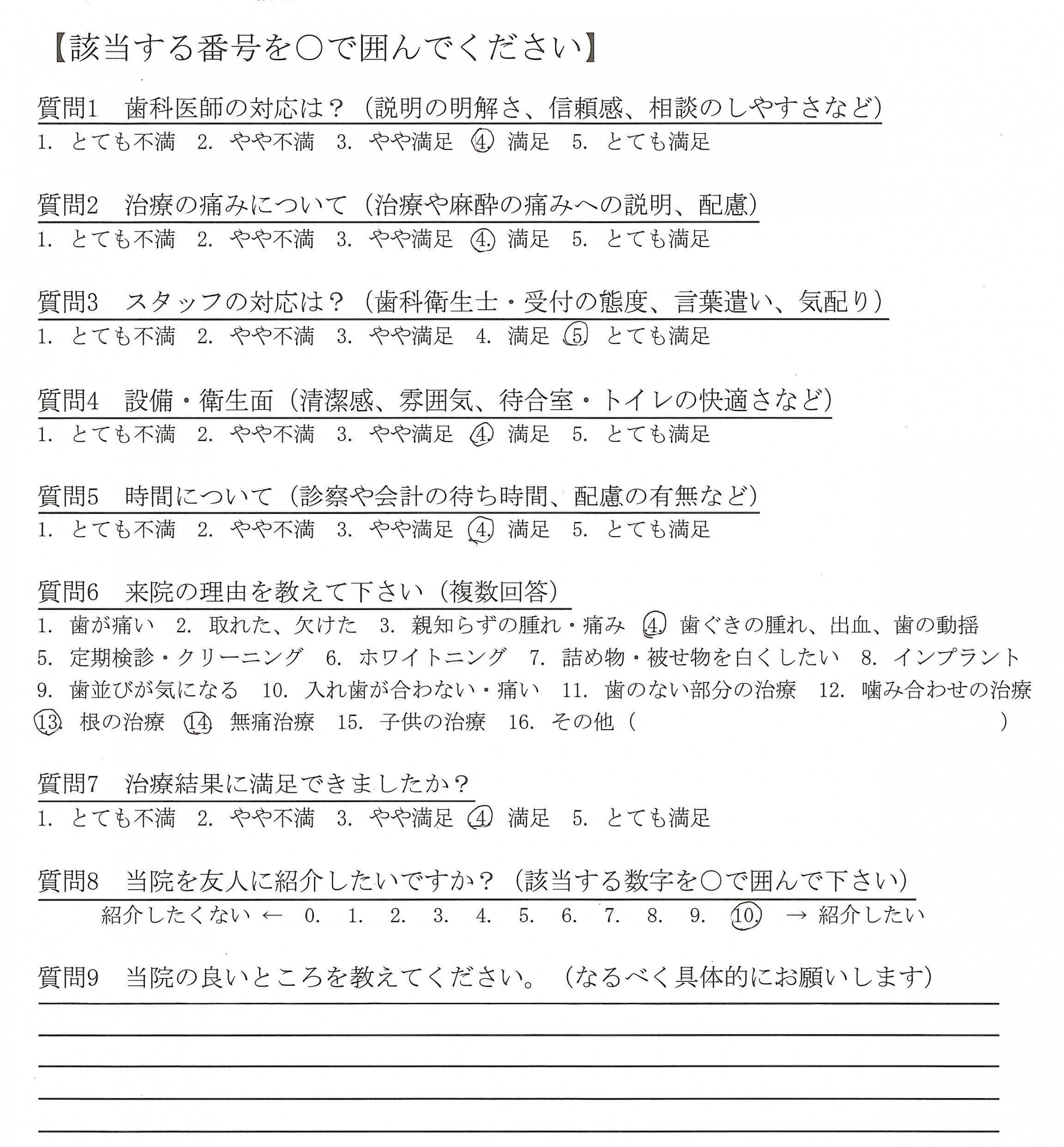 【該当する番号を○で囲んでください】

質問1　歯科医師の対応は？（説明の明解さ、信頼感、相談のしやすさなど）
1. とても不満　2. やや不満　3. やや満足　4. 満足　5. とても満足

質問2　治療の痛みについて（治療や麻酔の痛みへの説明、配慮）
1. とても不満　2. やや不満　3. やや満足　4. 満足　5. とても満足

質問3　スタッフの対応は？（歯科衛生士・受付の態度、言葉遣い、気配り）
1. とても不満　2. やや不満　3. やや満足　4. 満足　5. とても満足

質問4　設備・衛生面（清潔感、雰囲気、待合室・トイレの快適さなど）
1. とても不満　2. やや不満　3. やや満足　4. 満足　5. とても満足

質問5　時間について（診察や会計の待ち時間、配慮の有無など）
1. とても不満　2. やや不満　3. やや満足　4. 満足　5. とても満足

質問6　来院の理由を教えて下さい（複数回答）
1. 歯が痛い　2. 取れた、欠けた　3. 親知らずの腫れ・痛み　4. 歯ぐきの腫れ、出血、歯の動揺
5. 定期検診・クリーニング　6. ホワイトニング　7. 詰め物・被せ物を白くしたい　8. インプラント
9. 歯並びが気になる　10. 入れ歯が合わない・痛い　11. 歯のない部分の治療　12. 噛み合わせの治療
13. 根の治療　14. 無痛治療　15. 子供の治療　16. その他（　　　　　　　　　）

質問7　治療結果に満足できましたか？
1. とても不満　2. やや不満　3. やや満足　4. 満足　5. とても満足

質問8　当院を友人に紹介したいですか？（該当する数字を○で囲んで下さい）
紹介したくない ←　0.　1.　2.　3.　4.　5.　6.　7.　8.　9.　10.　→ 紹介したい

質問9　当院の良いところを教えてください。（なるべく具体的にお願いします）